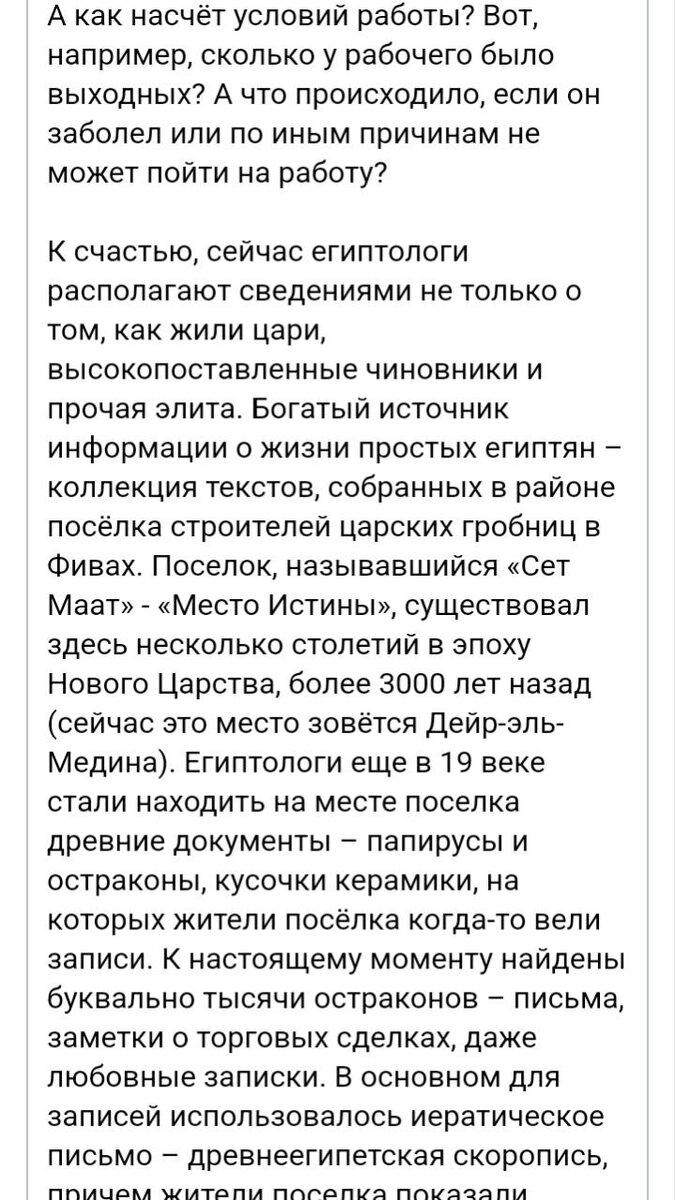 А как насчёт условий работы? Вот, например, сколько у рабочего было выходных? А что происходило, если он заболел или по иным причинам не может пойти на работу?

К счастью, сейчас египтологи располагают сведениями не только о том, как жили цари, высокопоставленные чиновники и прочая элита. Богатый источник информации о жизни простых египтян – коллекция текстов, собранных в районе посёлка строителей царских гробниц в Фивах. Поселок, называвшийся «Сет Маат» - «Место Истины», существовал здесь несколько столетий в эпоху Нового Царства, более 3000 лет назад (сейчас это место зовётся Дейр-эль-Медина). Египтологи еще в 19 веке стали находить на месте поселка древние документы – папирусы и остраконы, кусочки керамики, на которых жители посёлка когда-то вели записи. К настоящему моменту найдены буквально тысячи остраконов – письма, заметки о торговых сделках, даже любовные записки. В основном для записей использовалось иератическое письмо – древнеегипетская скоропись, причем жители поселка показали